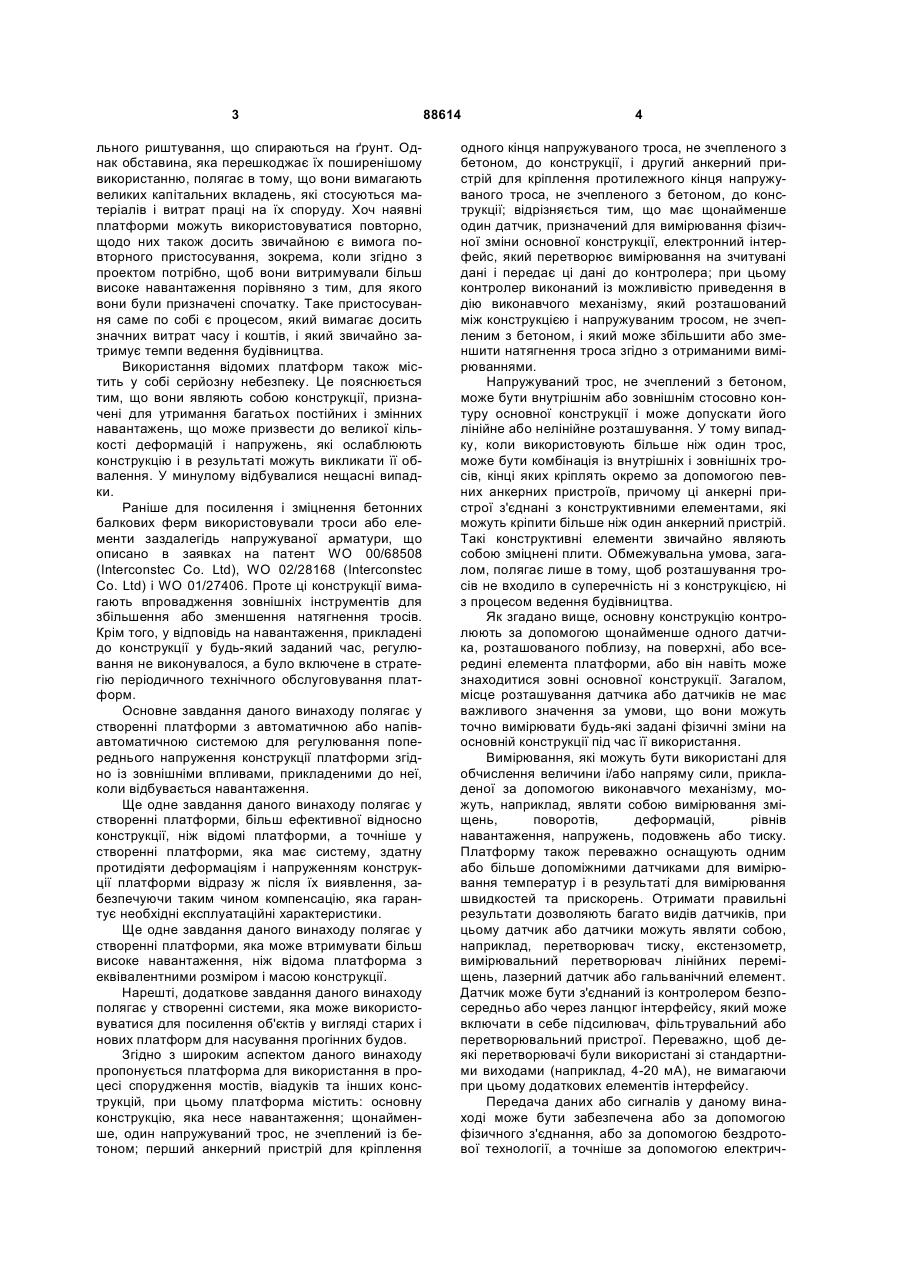 3 88614 4

льного риштування, що спираються на ґрунт. Однак обставина, яка перешкоджає їх поширенішому використанню, полягає в тому, що вони вимагають великих капітальних вкладень, які стосуються матеріалів і витрат праці на їх споруду. Хоч наявні платформи можуть використовуватися повторно, щодо них також досить звичайною є вимога повторного пристосування, зокрема, коли згідно з проектом потрібно, щоб вони витримували більш високе навантаження порівняно з тим, для якого вони були призначені спочатку. Таке пристосування саме по собі є процесом, який вимагає досить значних витрат часу і коштів, і який звичайно затримує темпи ведення будівництва.

Використання відомих платформ також містить у собі серйозну небезпеку. Це пояснюється тим, що вони являють собою конструкції, призначені для утримання багатьох постійних і змінних навантажень, що може призвести до великої кількості деформацій і напружень, які ослаблюють конструкцію і в результаті можуть викликати її обвалення. У минулому відбувалися нещасні випадки.

Раніше для посилення і зміцнення бетонних балкових ферм використовували троси або елементи заздалегідь напружуваної арматури, що описано в заявках на патент WO 00/68508 (Interconstec Co. Ltd), WO 02/28168 (Interconstec Co. Ltd) і WO 01/27406. Проте ці конструкції вимагають впровадження зовнішніх інструментів для збільшення або зменшення натягнення тросів. Крім того, у відповідь на навантаження, прикладені до конструкції у будь-який заданий час, регулювання не виконувалося, а було включене в стратегію періодичного технічного обслуговування платформ.

Основне завдання даного винаходу полягає у створенні платформи з автоматичною або напівавтоматичною системою для регулювання попереднього напруження конструкції платформи згідно із зовнішніми впливами, прикладеними до неї, коли відбувається навантаження.

Ще одне завдання даного винаходу полягає у створенні платформи, більш ефективної відносно конструкції, ніж відомі платформи, а точніше у створенні платформи, яка має систему, здатну протидіяти деформаціям і напруженням конструкції платформи відразу ж після їх виявлення, забезпечуючи таким чином компенсацію, яка гарантує необхідні експлуатаційні характеристики.

Ще одне завдання даного винаходу полягає у створенні платформи, яка може втримувати більш високе навантаження, ніж відома платформа з еквівалентними розміром і масою конструкції.

Нарешті, додаткове завдання даного винаходу полягає у створенні системи, яка може використовуватися для посилення об'єктів у вигляді старих і нових платформ для насування прогінних будов.

Згідно з широким аспектом даного винаходу пропонується платформа для використання в процесі спорудження мостів, віадуків та інших конструкцій, при цьому платформа містить: основну конструкцію, яка несе навантаження; щонайменше, один напружуваний трос, не зчеплений із бетоном; перший анкерний пристрій для кріплення одного кінця напружуваного троса, не зчепленого з бетоном, до конструкції, і другий анкерний пристрій для кріплення протилежного кінця напружуваного троса, не зчепленого з бетоном, до конструкції; відрізняється тим, що має щонайменше один датчик, призначений для вимірювання фізичної зміни основної конструкції, електронний інтерфейс, який перетворює вимірювання на зчитувані дані і передає ці дані до контролера; при цьому контролер виконаний із можливістю приведення в дію виконавчого механізму, який розташований між конструкцією і напружуваним тросом, не зчепленим з бетоном, і який може збільшити або зменшити натягнення троса згідно з отриманими вимірюваннями.

Напружуваний трос, не зчеплений з бетоном, може бути внутрішнім або зовнішнім стосовно контуру основної конструкції і може допускати його лінійне або нелінійне розташування. У тому випадку, коли використовують більше ніж один трос, може бути комбінація із внутрішніх і зовнішніх тросів, кінці яких кріплять окремо за допомогою певних анкерних пристроїв, причому ці анкерні пристрої з'єднані з конструктивними елементами, які можуть кріпити більше ніж один анкерний пристрій. Такі конструктивні елементи звичайно являють собою зміцнені плити. Обмежувальна умова, загалом, полягає лише в тому, щоб розташування тросів не входило в суперечність ні з конструкцією, ні з процесом ведення будівництва.

Як згадано вище, основну конструкцію контролюють за допомогою щонайменше одного датчика, розташованого поблизу, на поверхні, або всередині елемента платформи, або він навіть може знаходитися зовні основної конструкції. Загалом, місце розташування датчика або датчиків не має важливого значення за умови, що вони можуть точно вимірювати будь-які задані фізичні зміни на основній конструкції під час її використання.

Вимірювання, які можуть бути використані для обчислення величини і/або напряму сили, прикладеної за допомогою виконавчого механізму, можуть, наприклад, являти собою вимірювання зміщень, поворотів, деформацій, рівнів навантаження, напружень, подовжень або тиску. Платформу також переважно оснащують одним або більше допоміжними датчиками для вимірювання температур і в результаті для вимірювання швидкостей та прискорень. Отримати правильні результати дозволяють багато видів датчиків, при цьому датчик або датчики можуть являти собою, наприклад, перетворювач тиску, екстензометр, вимірювальний перетворювач лінійних переміщень, лазерний датчик або гальванічний елемент. Датчик може бути з'єднаний із контролером безпосередньо або через ланцюг інтерфейсу, який може включати в себе підсилювач, фільтрувальний або перетворювальний пристрої. Переважно, щоб деякі перетворювачі були використані зі стандартними виходами (наприклад, 4-20 мА), не вимагаючи при цьому додаткових елементів інтерфейсу.

Передача даних або сигналів у даному винаході може бути забезпечена або за допомогою фізичного з'єднання, або за допомогою бездротової технології, а точніше за допомогою електрич-